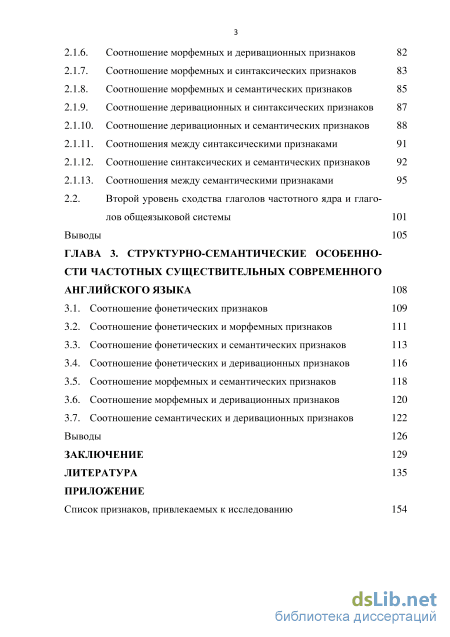 3

2.1.6. Соотношение морфемных и деривационных признаков 82

2.1.7. Соотношение морфемных и синтаксических признаков 83

2.1.8. Соотношение морфемных и семантических признаков 85

2.1.9. Соотношение деривационных и синтаксических признаков 87

2.1.10. Соотношение деривационных и семантических признаков 88

2.1.11. Соотношения между синтаксическими признаками 91

2.1.12. Соотношение синтаксических и семантических признаков 92

2.1.13. Соотношения между семантическими признаками 95

2.2. Второй уровень сходства глаголов частотного ядра и глаголов общеязыковой системы 101

Выводы 105

ГЛАВА 3. СТРУКТУРНО-СЕМАНТИЧЕСКИЕ ОСОБЕННОСТИ ЧАСТОТНЫХ СУЩЕСТВИТЕЛЬНЫХ СОВРЕМЕННОГО АНГЛИЙСКОГО ЯЗЫКА 108

3.1. Соотношение фонетических признаков 109

3.2. Соотношение фонетических и морфемных признаков 111

3.3. Соотношение фонетических и семантических признаков 113

3.4. Соотношение фонетических и деривационных признаков 116

3.5. Соотношение морфемных и семантических признаков 118

3.6. Соотношение морфемных и деривационных признаков 120

3.7. Соотношение семантических и деривационных признаков 122

Выводы 126

ЗАКЛЮЧЕНИЕ 129

ЛИТЕРАТУРА 135

ПРИЛОЖЕНИЕ

Список признаков, привлекаемых к исследованию 154

dsLib.net
библиотека диссертаций